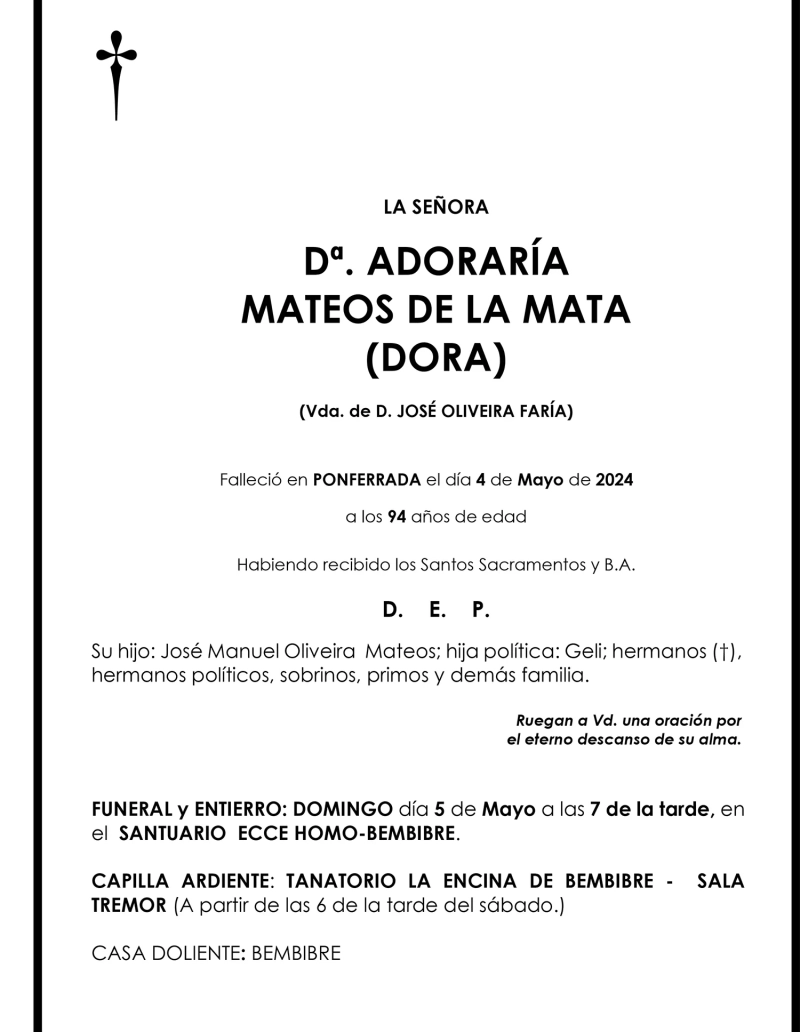 LA SEÑORA

Dª. ADORARÍA
MATEOS DE LA MATA
(DORA)

(Vda. de D. JOSÉ OLIVEIRA FARÍA)

Falleció en PONFERRADA el día 4 de Mayo de 2024

a los 94 años de edad

Habiendo recibido los Santos Sacramentos y B.A.

D. E. P.

Su hijo: José Manuel Oliveira Mateos; hija política: Geli; hermanos (†), hermanos políticos, sobrinos, primos y demás familia.

Ruegan a Vd. una oración por el eterno descanso de su alma.

FUNERAL y ENTIERRO: DOMINGO día 5 de Mayo a las 7 de la tarde, en el SANTUARIO ECCE HOMO-BEMBIBRE.

CAPILLA ARDIENTE: TANATORIO LA ENCINA DE BEMBIBRE - SALA TREMOR (A partir de las 6 de la tarde del sábado.)

CASA DOLIENTE: BEMBIBRE